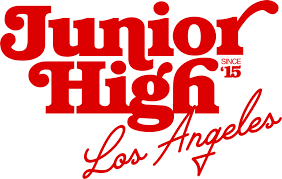 Junior
High
SINCE
'15
Los Angeles